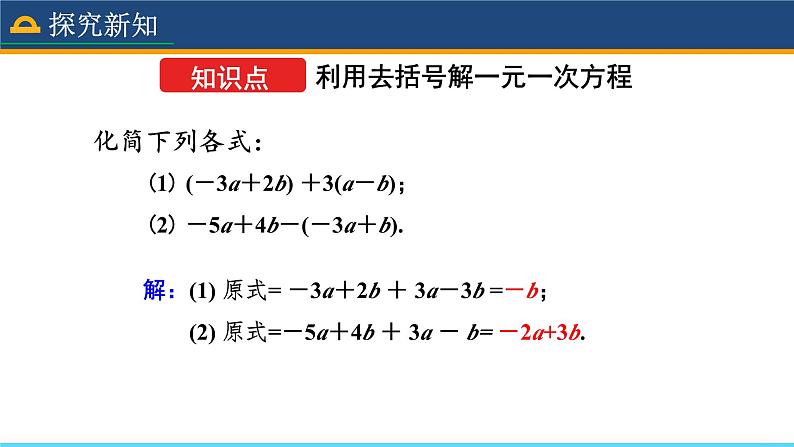 探究新知

知识点 利用去括号解一元一次方程

化简下列各式：

(1) $(-3a+2b)+3(a-b)$；

(2) $-5a+4b-(-3a+b)$.

解：(1) 原式$=-3a+2b+3a-3b=-b$；

(2) 原式$=-5a+4b+3a-b=-2a+3b$.